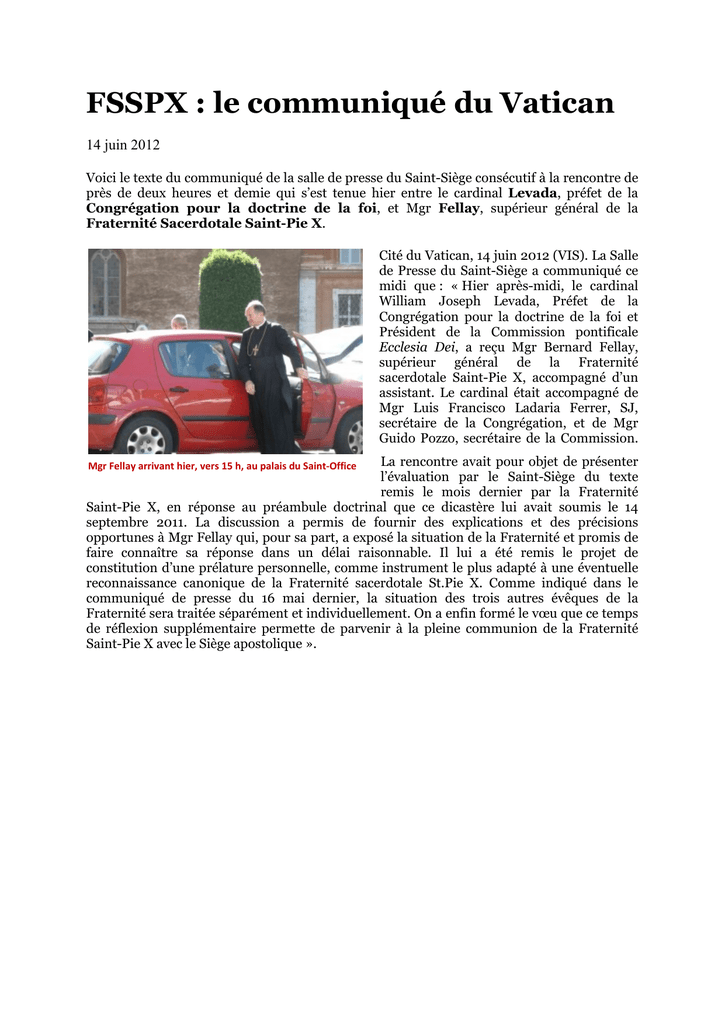 FSSPX : le communiqué du Vatican

14 juin 2012

Voici le texte du communiqué de la salle de presse du Saint-Siège consécutif à la rencontre de près de deux heures et demie qui s'est tenue hier entre le cardinal Levada, préfet de la Congrégation pour la doctrine de la foi, et Mgr Fellay, supérieur général de la Fraternité Sacerdotale Saint-Pie X.

Mgr Fellay arrivant hier, vers 15 h, au palais du Saint-Office

Cité du Vatican, 14 juin 2012 (VIS). La Salle de Presse du Saint-Siège a communiqué ce midi que : « Hier après-midi, le cardinal William Joseph Levada, Préfet de la Congrégation pour la doctrine de la foi et Président de la Commission pontificale Ecclesia Dei, a reçu Mgr Bernard Fellay, supérieur général de la Fraternité sacerdotale Saint-Pie X, accompagné d'un assistant. Le cardinal était accompagné de Mgr Luis Francisco Ladaria Ferrer, SJ, secrétaire de la Congrégation, et de Mgr Guido Pozzo, secrétaire de la Commission.

La rencontre avait pour objet de présenter l'évaluation par le Saint-Siège du texte remis le mois dernier par la Fraternité Saint-Pie X, en réponse au préambule doctrinal que ce dicastère lui avait soumis le 14 septembre 2011. La discussion a permis de fournir des explications et des précisions opportunes à Mgr Fellay qui, pour sa part, a exposé la situation de la Fraternité et promis de faire connaître sa réponse dans un délai raisonnable. Il lui a été remis le projet de constitution d'une prélature personnelle, comme instrument le plus adapté à une éventuelle reconnaissance canonique de la Fraternité sacerdotale St.Pie X. Comme indiqué dans le communiqué de presse du 16 mai dernier, la situation des trois autres évêques de la Fraternité sera traitée séparément et individuellement. On a enfin formé le vœu que ce temps de réflexion supplémentaire permette de parvenir à la pleine communion de la Fraternité Saint-Pie X avec le Siège apostolique ».